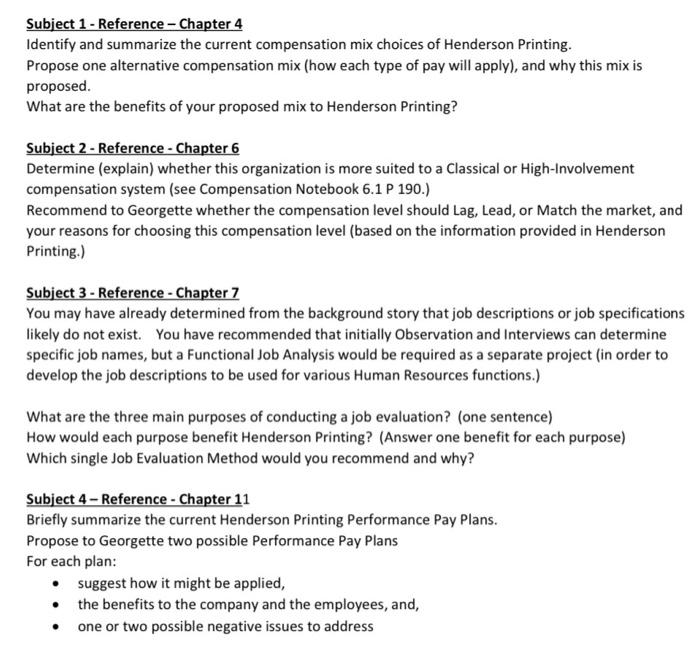 Subject 1 - Reference – Chapter 4
Identify and summarize the current compensation mix choices of Henderson Printing.
Propose one alternative compensation mix (how each type of pay will apply), and why this mix is proposed.
What are the benefits of your proposed mix to Henderson Printing?

Subject 2 - Reference - Chapter 6
Determine (explain) whether this organization is more suited to a Classical or High-Involvement compensation system (see Compensation Notebook 6.1 P 190.)
Recommend to Georgette whether the compensation level should Lag, Lead, or Match the market, and your reasons for choosing this compensation level (based on the information provided in Henderson Printing.)

Subject 3 - Reference - Chapter 7
You may have already determined from the background story that job descriptions or job specifications likely do not exist. You have recommended that initially Observation and Interviews can determine specific job names, but a Functional Job Analysis would be required as a separate project (in order to develop the job descriptions to be used for various Human Resources functions.)

What are the three main purposes of conducting a job evaluation? (one sentence)
How would each purpose benefit Henderson Printing? (Answer one benefit for each purpose)
Which single Job Evaluation Method would you recommend and why?

Subject 4 – Reference - Chapter 11
Briefly summarize the current Henderson Printing Performance Pay Plans.
Propose to Georgette two possible Performance Pay Plans
For each plan:
• suggest how it might be applied,
• the benefits to the company and the employees, and,
• one or two possible negative issues to address